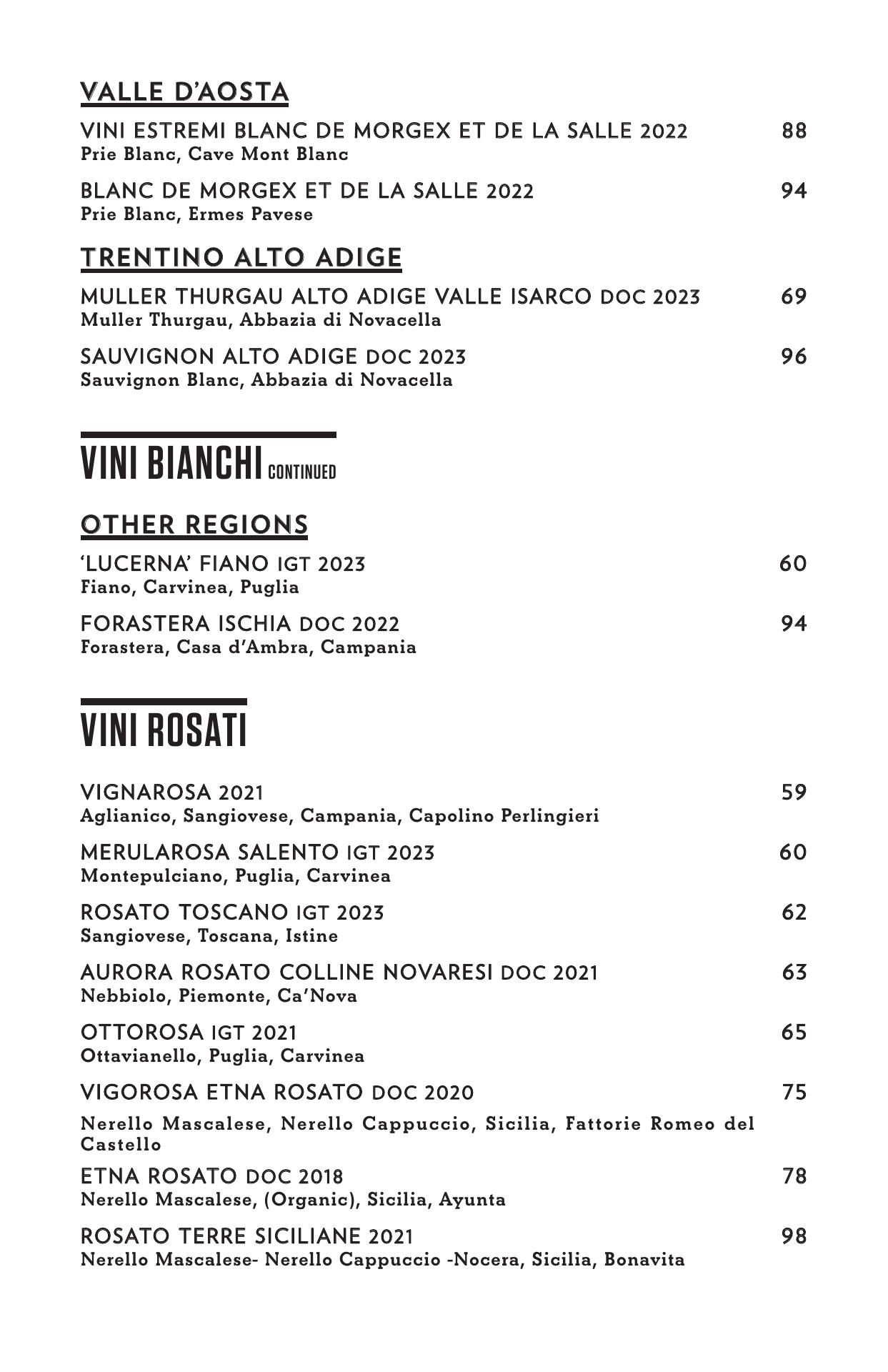 VALLE D'AOSTA

VINI ESTREMI BLANC DE MORGEX ET DE LA SALLE 2022 88
Prie Blanc, Cave Mont Blanc

BLANC DE MORGEX ET DE LA SALLE 2022 94
Prie Blanc, Ermes Pavese

TRENTINO ALTO ADIGE

MULLER THURGAU ALTO ADIGE VALLE ISARCO DOC 2023 69
Muller Thurgau, Abbazia di Novacella

SAUVIGNON ALTO ADIGE DOC 2023 96
Sauvignon Blanc, Abbazia di Novacella

VINI BIANCHI CONTINUED

OTHER REGIONS

'LUCERNA' FIANO IGT 2023 60
Fiano, Carvinea, Puglia

FORASTERA ISCHIA DOC 2022 94
Forastera, Casa d'Ambra, Campania

VINI ROSATI

VIGNAROSA 2021 59
Aglianico, Sangiovese, Campania, Capolino Perlingieri

MERULAROSA SALENTO IGT 2023 60
Montepulciano, Puglia, Carvinea

ROSATO TOSCANO IGT 2023 62
Sangiovese, Toscana, Istine

AURORA ROSATO COLLINE NOVARESI DOC 2021 63
Nebbiolo, Piemonte, Ca'Nova

OTTOROSA IGT 2021 65
Ottavianello, Puglia, Carvinea

VIGOROSA ETNA ROSATO DOC 2020 75
Nerello Mascalese, Nerello Cappuccio, Sicilia, Fattorie Romeo del Castello

ETNA ROSATO DOC 2018 78
Nerello Mascalese, (Organic), Sicilia, Ayunta

ROSATO TERRE SICILIANE 2021 98
Nerello Mascalese- Nerello Cappuccio -Nocera, Sicilia, Bonavita